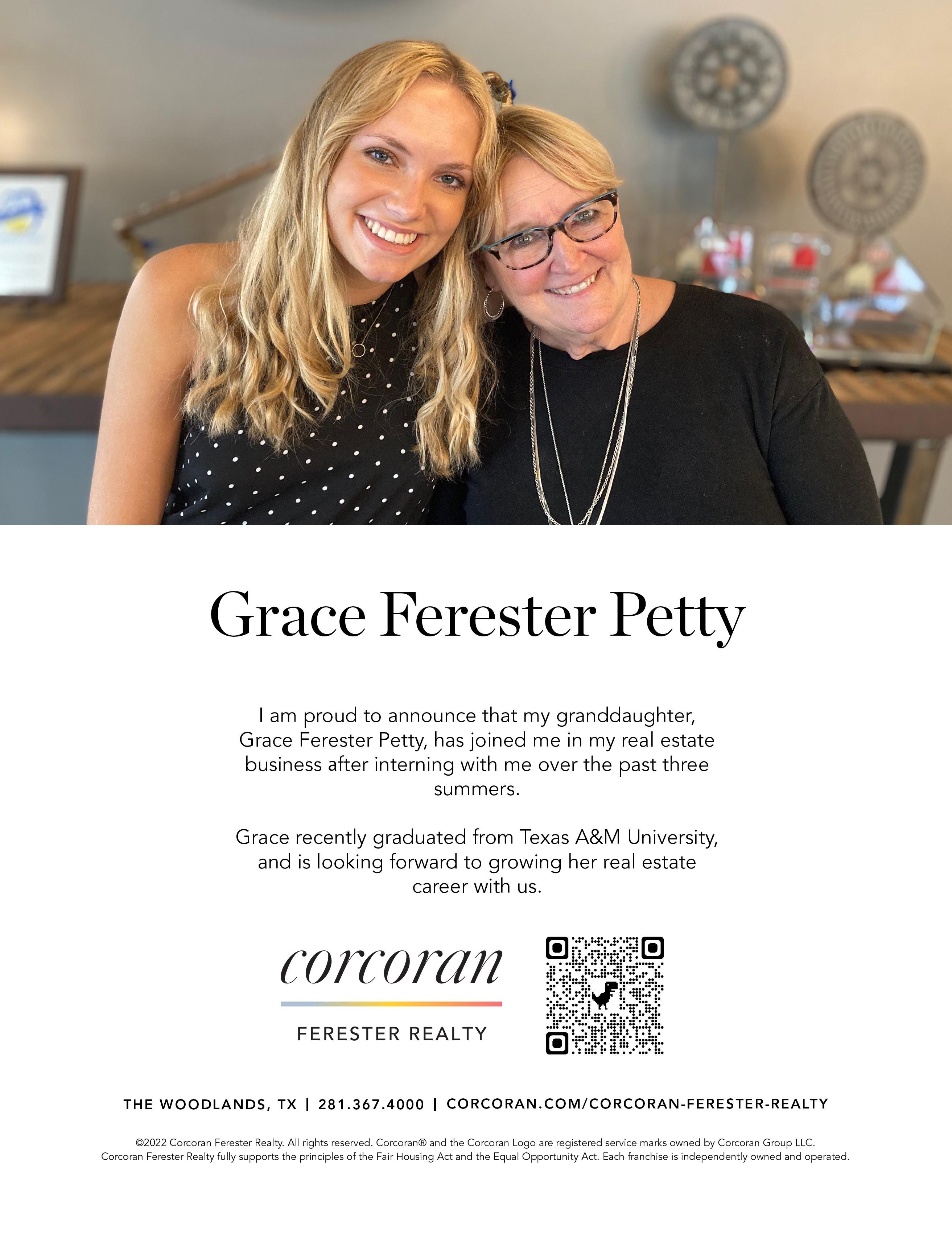 Grace Ferester Petty

I am proud to announce that my granddaughter, Grace Ferester Petty, has joined me in my real estate business after interning with me over the past three summers.

Grace recently graduated from Texas A&M University, and is looking forward to growing her real estate career with us.

corcoran

FERESTER REALTY

THE WOODLANDS, TX | 281.367.4000 | CORCORAN.COM/CORCORAN-FERESTER-REALTY

©2022 Corcoran Ferester Realty. All rights reserved. Corcoran® and the Corcoran Logo are registered service marks owned by Corcoran Group LLC. Corcoran Ferester Realty fully supports the principles of the Fair Housing Act and the Equal Opportunity Act. Each franchise is independently owned and operated.